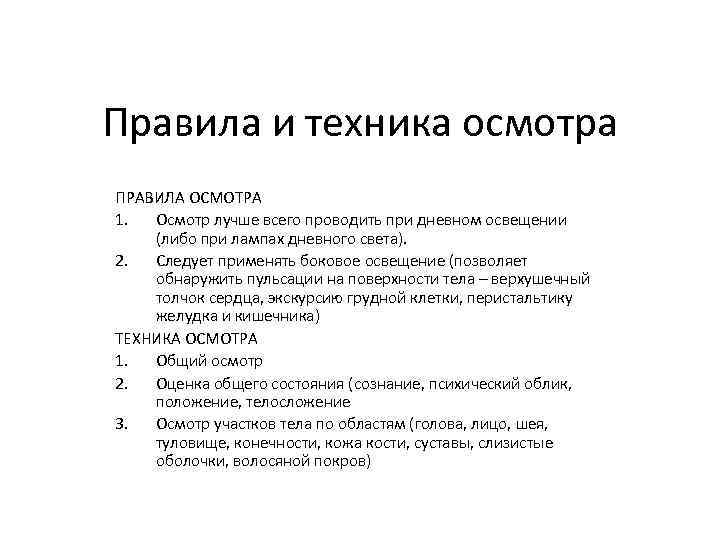 Правила и техника осмотра

ПРАВИЛА ОСМОТРА

1. Осмотр лучше всего проводить при дневном освещении (либо при лампах дневного света).

2. Следует применять боковое освещение (позволяет обнаружить пульсации на поверхности тела – верхушечный толчок сердца, экскурсию грудной клетки, перистальтику желудка и кишечника)

ТЕХНИКА ОСМОТРА

1. Общий осмотр

2. Оценка общего состояния (сознание, психический облик, положение, телосложение

3. Осмотр участков тела по областям (голова, лицо, шея, туловище, конечности, кожа кости, суставы, слизистые оболочки, волосяной покров)